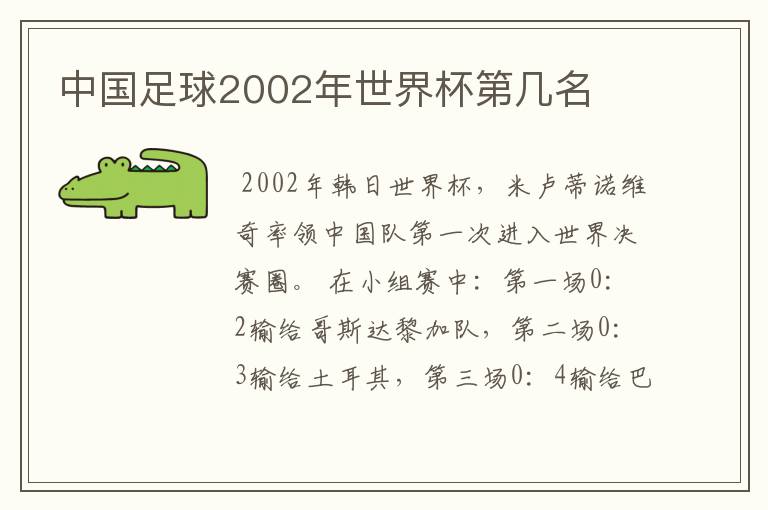 中国足球2002年世界杯第几名

2002年韩日世界杯，米卢蒂诺维奇率领中国队第一次进入世界决赛圈。在小组赛中：第一场0：2输给哥斯达黎加队，第二场0：3输给土耳其，第三场0：4输给巴